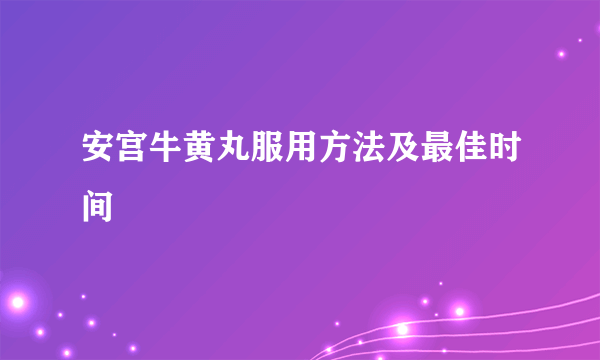 安宫牛黄丸服用方法及最佳时间